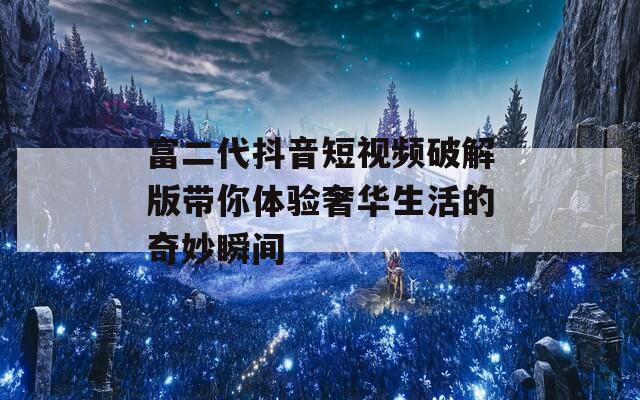 富二代抖音短视频破解版带你体验奢华生活的奇妙瞬间